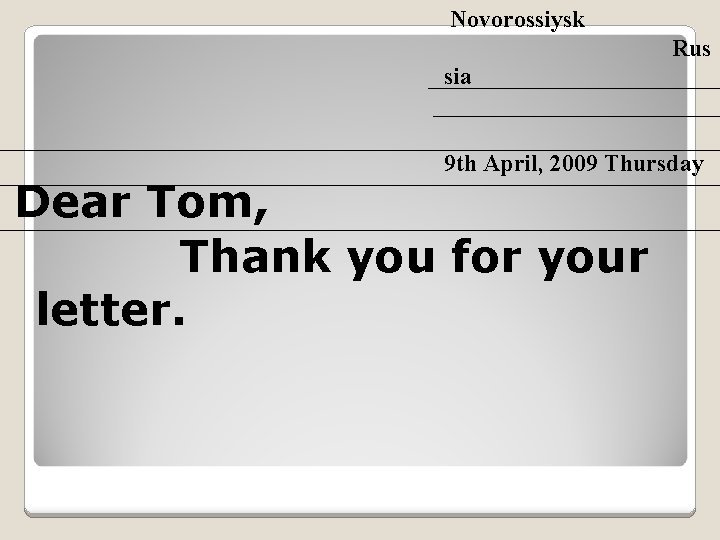 Novorossiysk
Rus
sia

9th April, 2009 Thursday

Dear Tom,

Thank you for your letter.